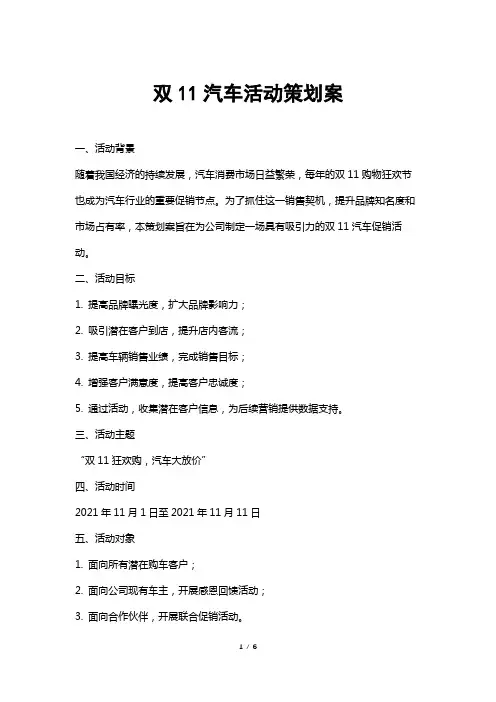 双 11 汽车活动策划案

一、活动背景

随着我国经济的持续发展，汽车消费市场日益繁荣，每年的双 11 购物狂欢节也成为汽车行业的重要促销节点。为了抓住这一销售契机，提升品牌知名度和市场占有率，本策划案旨在为公司制定一场具有吸引力的双 11 汽车促销活动。

二、活动目标

1. 提高品牌曝光度，扩大品牌影响力；

2. 吸引潜在客户到店，提升店内客流；

3. 提高车辆销售业绩，完成销售目标；

4. 增强客户满意度，提高客户忠诚度；

5. 通过活动，收集潜在客户信息，为后续营销提供数据支持。

三、活动主题

“双 11 狂欢购，汽车大放价”

四、活动时间

2021 年 11 月 1 日至 2021 年 11 月 11 日

五、活动对象

1. 面向所有潜在购车客户；

2. 面向公司现有车主，开展感恩回馈活动；

3. 面向合作伙伴，开展联合促销活动。

1 / 6